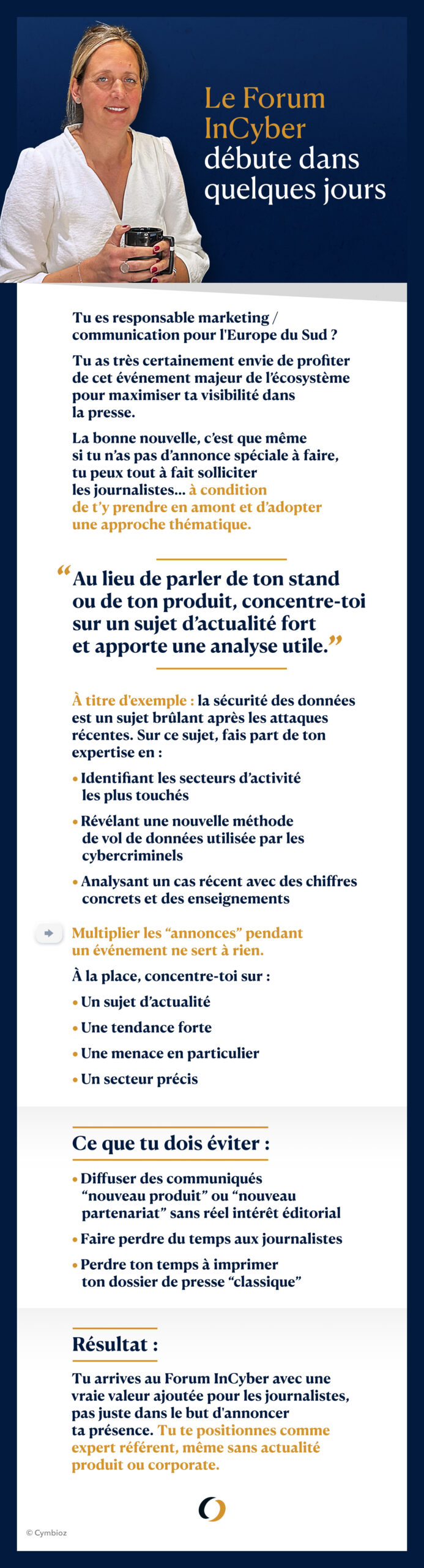 Le Forum InCyber débute dans quelques jours

Tu es responsable marketing / communication pour l'Europe du Sud ?

Tu as très certainement envie de profiter de cet événement majeur de l'écosystème pour maximiser ta visibilité dans la presse.

La bonne nouvelle, c'est que même si tu n'as pas d'annonce spéciale à faire, tu peux tout à fait solliciter les journalistes... à condition de t'y prendre en amont et d'adopter une approche thématique.

“Au lieu de parler de ton stand ou de ton produit, concentre-toi sur un sujet d'actualité fort et apporte une analyse utile.”

À titre d'exemple : la sécurité des données est un sujet brûlant après les attaques récentes. Sur ce sujet, fais part de ton expertise en :

• Identifiant les secteurs d'activité les plus touchés

• Révélant une nouvelle méthode de vol de données utilisée par les cybercriminels

• Analysant un cas récent avec des chiffres concrets et des enseignements

Multiplier les “annonces” pendant un événement ne sert à rien.

À la place, concentre-toi sur :

• Un sujet d'actualité

• Une tendance forte

• Une menace en particulier

• Un secteur précis

Ce que tu dois éviter :

• Diffuser des communiqués “nouveau produit” ou “nouveau partenariat” sans réel intérêt éditorial

• Faire perdre du temps aux journalistes

• Perdre ton temps à imprimer ton dossier de presse “classique”

Résultat :

Tu arrives au Forum InCyber avec une vraie valeur ajoutée pour les journalistes, pas juste dans le but d'annoncer ta présence. Tu te positionnes comme expert référent, même sans actualité produit ou corporate.

© Cymbioz